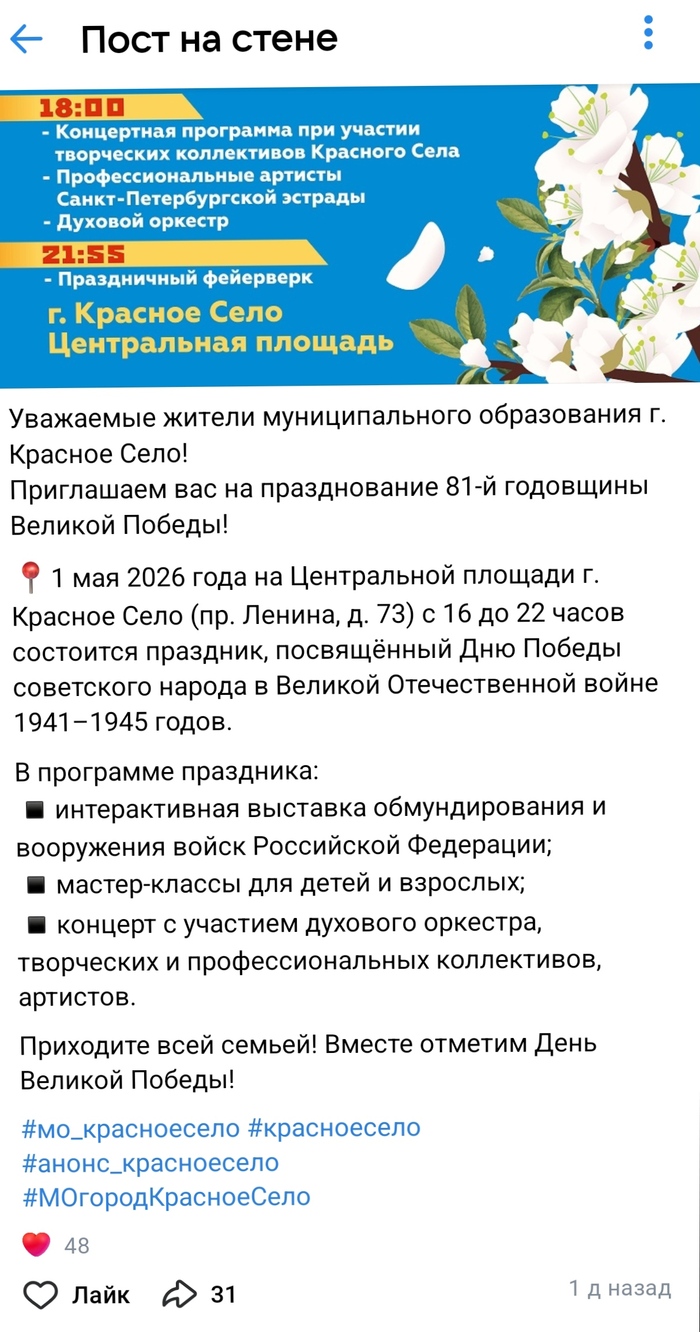 Пост на стене

18:00
- Концертная программа при участии творческих коллективов Красного Села
- Профессиональные артисты Санкт-Петербургской эстрады
- Духовой оркестр
21:55
- Праздничный фейерверк
г. Красное Село
Центральная площадь

Уважаемые жители муниципального образования г. Красное Село!
Приглашаем вас на празднование 81-й годовщины Великой Победы!

📍 1 мая 2026 года на Центральной площади г. Красное Село (пр. Ленина, д. 73) с 16 до 22 часов состоится праздник, посвящённый Дню Победы советского народа в Великой Отечественной войне 1941–1945 годов.

В программе праздника:
◾ интерактивная выставка обмундирования и вооружения войск Российской Федерации;
◾ мастер-классы для детей и взрослых;
◾ концерт с участием духового оркестра, творческих и профессиональных коллективов, артистов.

Приходите всей семьей! Вместе отметим День Великой Победы!

#мо_красноесело #красноесело
#анонс_красноесело
#МОгородКрасноеСело

48

Лайк 31 1 д назад